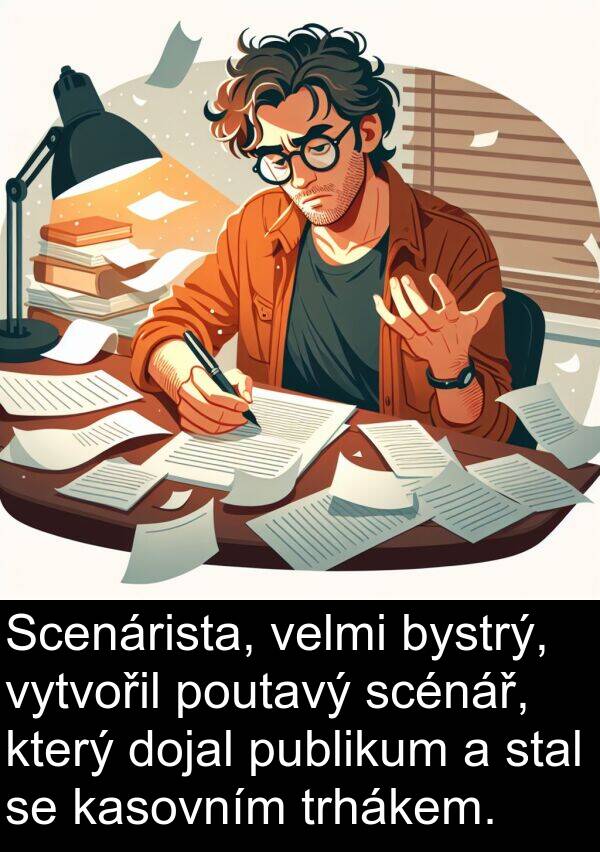 Scenárista, velmi bystrý, vytvořil poutavý scénář, který dojal publikum a stal se kasovním trhákem.